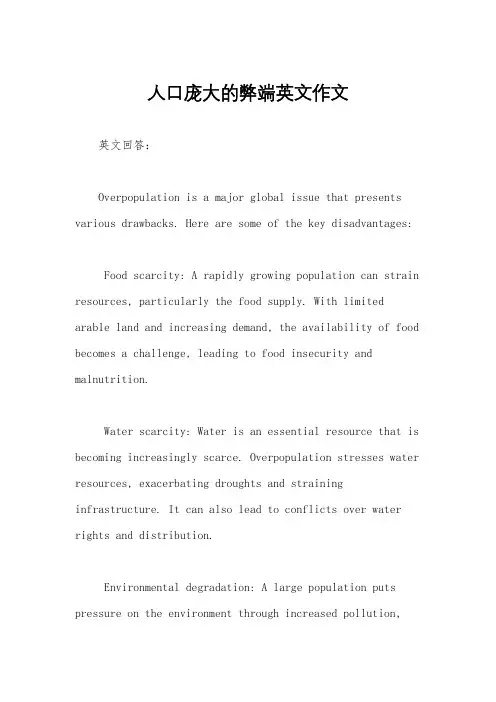 人口庞大的弊端英文作文

英文回答：

Overpopulation is a major global issue that presents various drawbacks. Here are some of the key disadvantages:

Food scarcity: A rapidly growing population can strain resources, particularly the food supply. With limited arable land and increasing demand, the availability of food becomes a challenge, leading to food insecurity and malnutrition.

Water scarcity: Water is an essential resource that is becoming increasingly scarce. Overpopulation stresses water resources, exacerbating droughts and straining infrastructure. It can also lead to conflicts over water rights and distribution.

Environmental degradation: A large population puts pressure on the environment through increased pollution,